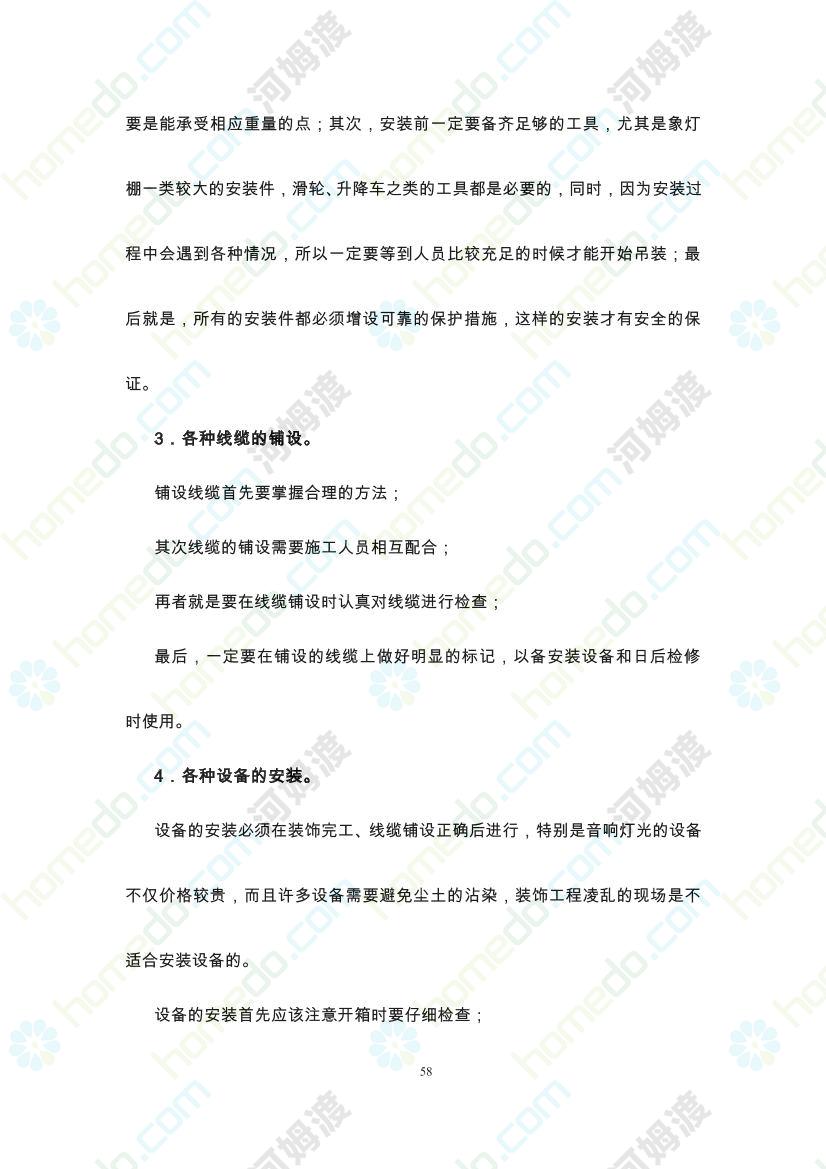 要是能承受相应重量的点；其次，安装前一定要备齐足够的工具，尤其是象灯棚一类较大的安装件，滑轮、升降车之类的工具都是必要的，同时，因为安装过程中会遇到各种情况，所以一定要等到人员比较充足的时候才能开始吊装；最后就是，所有的安装件都必须增设可靠的保护措施，这样的安装才有安全的保证。

3．各种线缆的铺设。

铺设线缆首先要掌握合理的方法；

其次线缆的铺设需要施工人员相互配合；

再者就是要在线缆铺设时认真对线缆进行检查；

最后，一定要在铺设的线缆上做好明显的标记，以备安装设备和日后检修时使用。

4．各种设备的安装。

设备的安装必须在装饰完工、线缆铺设正确后进行，特别是音响灯光的设备不仅价格较贵，而且许多设备需要避免尘土的沾染，装饰工程凌乱的现场是不适合安装设备的。

设备的安装首先应该注意开箱时要仔细检查；

58

homedo.com 河姆渡